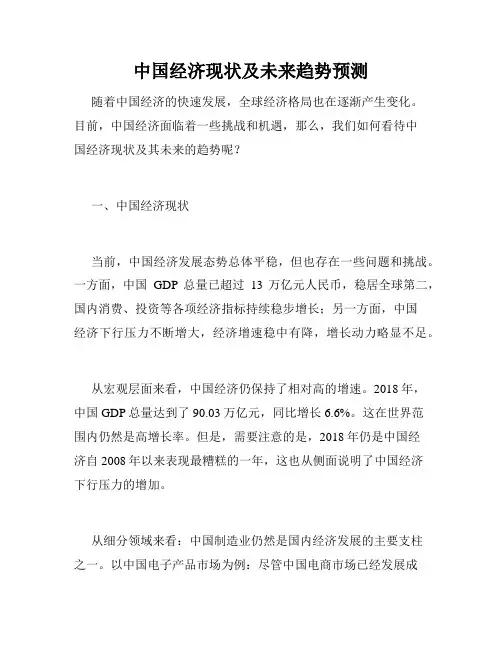 中国经济现状及未来趋势预测

随着中国经济的快速发展，全球经济格局也在逐渐产生变化。目前，中国经济面临着一些挑战和机遇，那么，我们如何看待中国经济现状及其未来的趋势呢？

一、中国经济现状

当前，中国经济发展态势总体平稳，但也存在一些问题和挑战。一方面，中国 GDP 总量已超过 13 万亿元人民币，稳居全球第二，国内消费、投资等各项经济指标持续稳步增长；另一方面，中国经济下行压力不断增大，经济增速稳中有降，增长动力略显不足。

从宏观层面来看，中国经济仍保持了相对高的增速。2018 年，中国 GDP 总量达到了 90.03 万亿元，同比增长 6.6%。这在世界范围内仍然是高增长率。但是，需要注意的是，2018 年仍是中国经济自 2008 年以来表现最糟糕的一年，这也从侧面说明了中国经济下行压力的增加。

从细分领域来看：中国制造业仍然是国内经济发展的主要支柱之一。以中国电子产品市场为例：尽管中国电商市场已经发展成